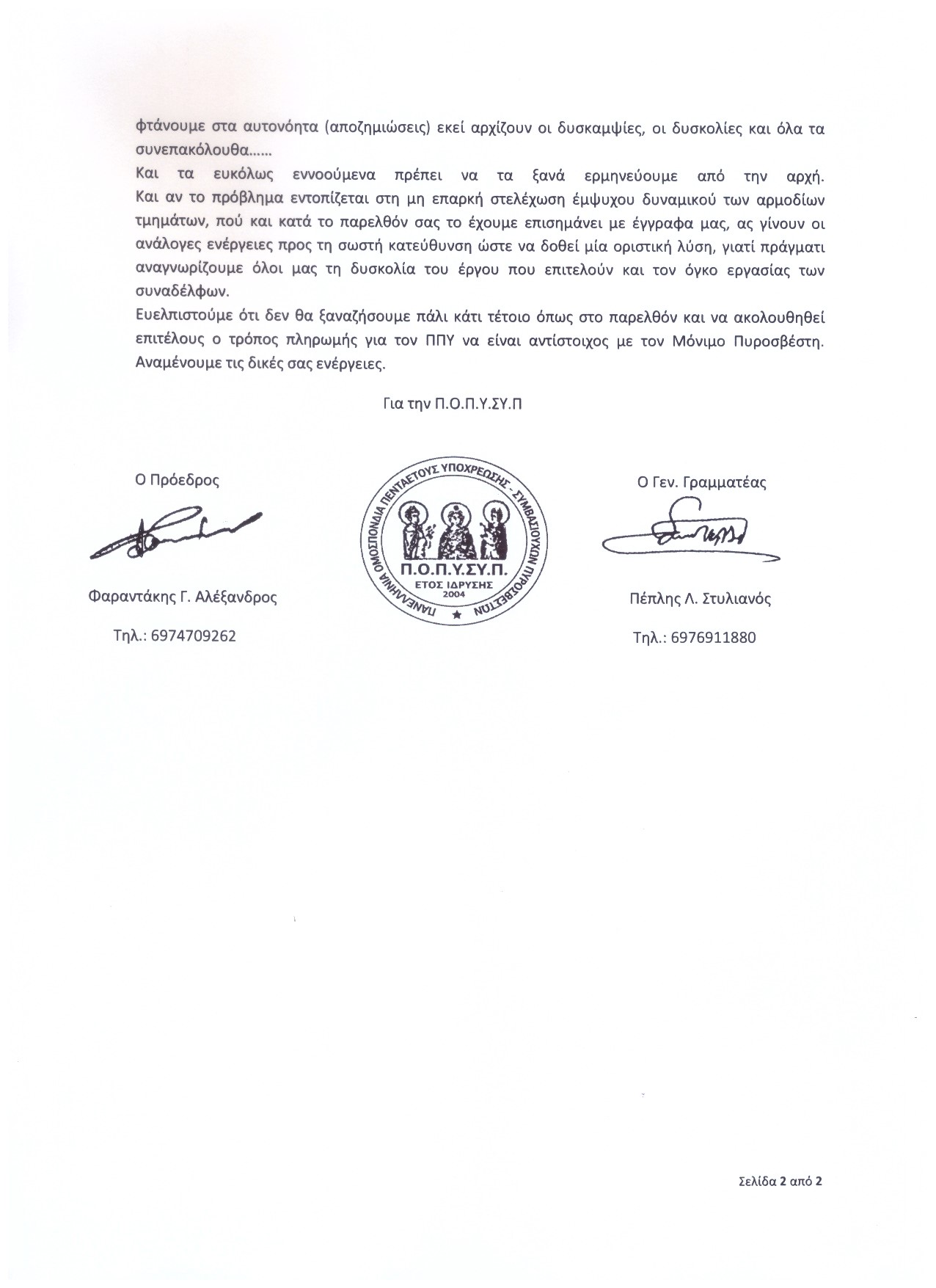 φτάνουμε στα αυτονόητα (αποζημιώσεις) εκεί αρχίζουν οι δυσκαμψίες, οι δυσκολίες και όλα τα συνεπακόλουθα……

Και τα ευκόλως εννοούμενα πρέπει να τα ξανά ερμηνεύουμε από την αρχή. Και αν το πρόβλημα εντοπίζεται στη μη επαρκή στελέχωση έμψυχου δυναμικού των αρμοδίων τμημάτων, πού και κατά το παρελθόν σας το έχουμε επισημάνει με έγγραφα μας, ας γίνουν οι ανάλογες ενέργειες προς τη σωστή κατεύθυνση ώστε να δοθεί μία οριστική λύση, γιατί πράγματι αναγνωρίζουμε όλοι μας τη δυσκολία του έργου που επιτελούν και τον όγκο εργασίας των συναδέλφων.

Ευελπιστούμε ότι δεν θα ξαναζήσουμε πάλι κάτι τέτοιο όπως στο παρελθόν και να ακολουθηθεί επιτέλους ο τρόπος πληρωμής για τον ΠΠΥ να είναι αντίστοιχος με τον Μόνιμο Πυροσβέστη. Αναμένουμε τις δικές σας ενέργειες.

Για την Π.Ο.Π.Υ.ΣΥ.Π

Ο Πρόεδρος

Φαραντάκης Γ. Αλέξανδρος

Τηλ.: 6974709262

ΠΑΝΕΛΛΗΝΙΑ ΟΜΟΣΠΟΝΔΙΑ ΠΕΝΤΑΕΤΟΥΣ ΥΠΟΧΡΕΩΣΗΣ - ΣΥΜΒΑΣΙΟΥΧΩΝ ΠΥΡΟΣΒΕΣΤΩΝ
Π.Ο.Π.Υ.ΣΥ.Π.
ΕΤΟΣ ΙΔΡΥΣΗΣ
2004

Ο Γεν. Γραμματέας

Πέπλης Λ. Στυλιανός

Τηλ.: 6976911880

Σελίδα 2 από 2